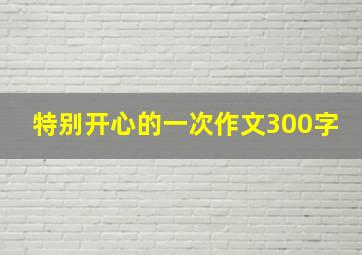 特别开心的一次作文300字